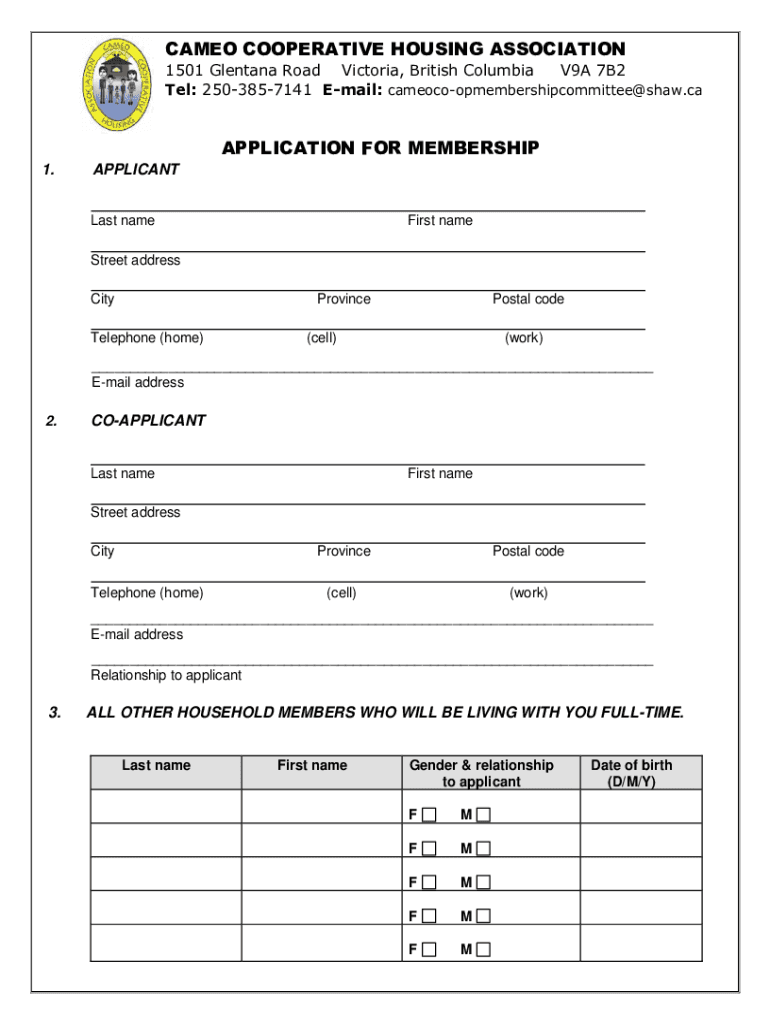 CAMEO COOPERATIVE HOUSING ASSOCIATION

CAMEO COOPERATIVE HOUSING ASSOCIATION
1501 Glentana Road Victoria, British Columbia V9A 7B2
Tel: 250-385-7141 E-mail: cameoco-opmembershipcommittee@shaw.ca

APPLICATION FOR MEMBERSHIP

1. APPLICANT

Last name First name

Street address

City Province Postal code

Telephone (home) (cell) (work)

E-mail address

2. CO-APPLICANT

Last name First name

Street address

City Province Postal code

Telephone (home) (cell) (work)

E-mail address

Relationship to applicant

3. ALL OTHER HOUSEHOLD MEMBERS WHO WILL BE LIVING WITH YOU FULL-TIME.

| Last name | First name | Gender & relationship to applicant | Date of birth (D/M/Y) |
|---|---|---|---|
| | | F ☐ M ☐ | |
| | | F ☐ M ☐ | |
| | | F ☐ M ☐ | |
| | | F ☐ M ☐ | |
| | | F ☐ M ☐ | |